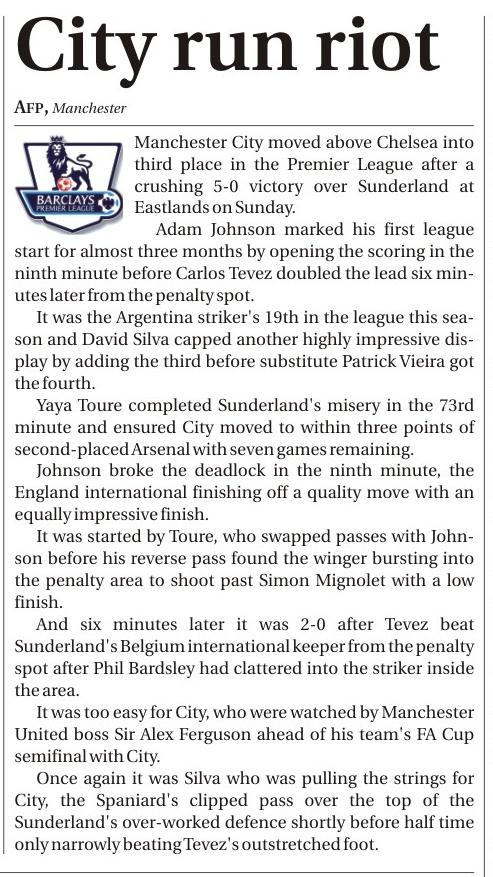 City run riot

AFP, Manchester

BARCLAYS PREMIER LEAGUE

Manchester City moved above Chelsea into third place in the Premier League after a crushing 5-0 victory over Sunderland at Eastlands on Sunday.

Adam Johnson marked his first league start for almost three months by opening the scoring in the ninth minute before Carlos Tevez doubled the lead six minutes later from the penalty spot.

It was the Argentina striker's 19th in the league this season and David Silva capped another highly impressive display by adding the third before substitute Patrick Vieira got the fourth.

Yaya Toure completed Sunderland's misery in the 73rd minute and ensured City moved to within three points of second-placed Arsenal with seven games remaining.

Johnson broke the deadlock in the ninth minute, the England international finishing off a quality move with an equally impressive finish.

It was started by Toure, who swapped passes with Johnson before his reverse pass found the winger bursting into the penalty area to shoot past Simon Mignolet with a low finish.

And six minutes later it was 2-0 after Tevez beat Sunderland's Belgium international keeper from the penalty spot after Phil Bardsley had clattered into the striker inside the area.

It was too easy for City, who were watched by Manchester United boss Sir Alex Ferguson ahead of his team's FA Cup semifinal with City.

Once again it was Silva who was pulling the strings for City, the Spaniard's clipped pass over the top of the Sunderland's over-worked defence shortly before half time only narrowly beating Tevez's outstretched foot.